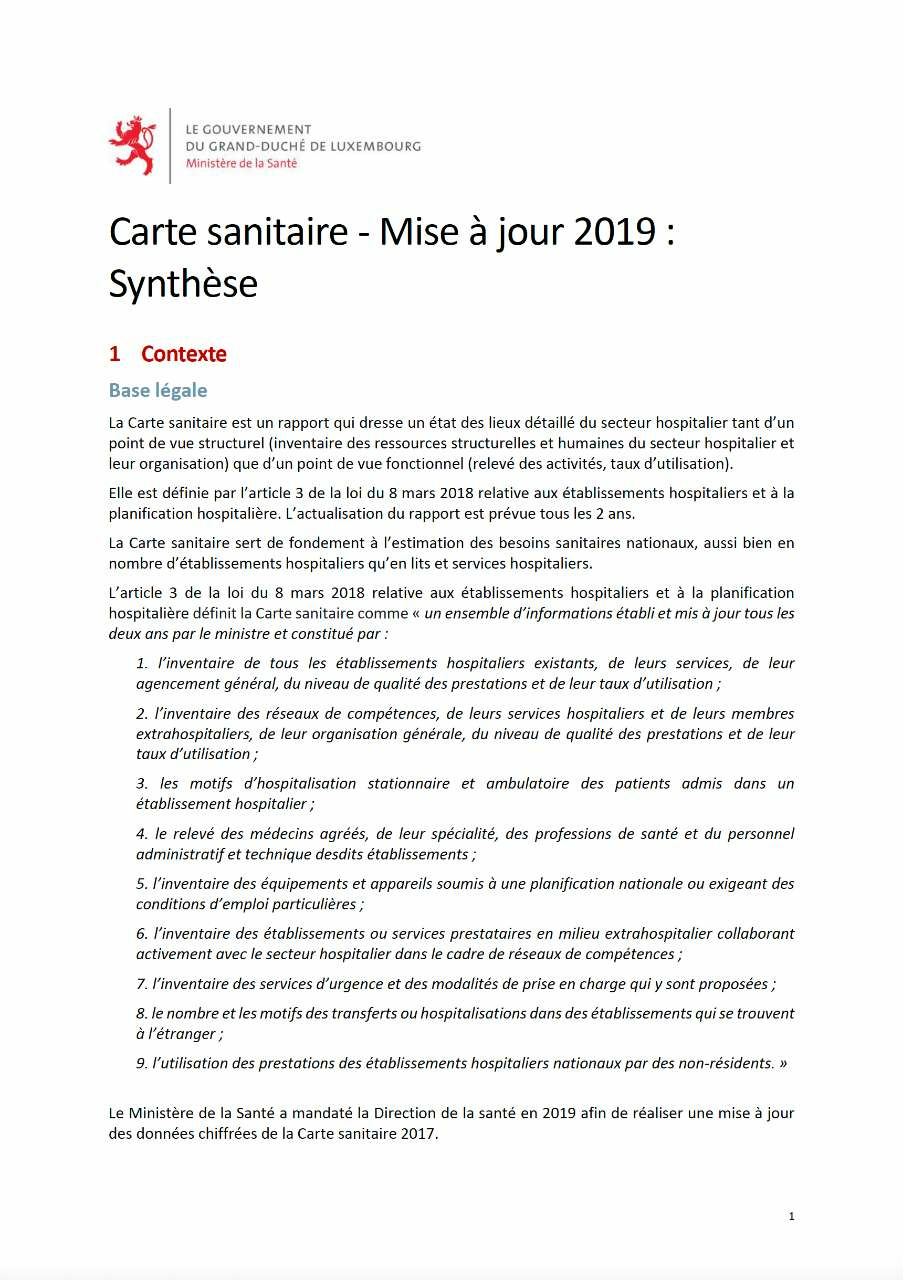 LE GOUVERNEMENT
DU GRAND-DUCHÉ DE LUXEMBOURG
Ministère de la Santé

Carte sanitaire - Mise à jour 2019 : Synthèse

1 Contexte

Base légale

La Carte sanitaire est un rapport qui dresse un état des lieux détaillé du secteur hospitalier tant d'un point de vue structurel (inventaire des ressources structurelles et humaines du secteur hospitalier et leur organisation) que d'un point de vue fonctionnel (relevé des activités, taux d'utilisation).

Elle est définie par l'article 3 de la loi du 8 mars 2018 relative aux établissements hospitaliers et à la planification hospitalière. L'actualisation du rapport est prévue tous les 2 ans.

La Carte sanitaire sert de fondement à l'estimation des besoins sanitaires nationaux, aussi bien en nombre d'établissements hospitaliers qu'en lits et services hospitaliers.

L'article 3 de la loi du 8 mars 2018 relative aux établissements hospitaliers et à la planification hospitalière définit la Carte sanitaire comme « un ensemble d'informations établi et mis à jour tous les deux ans par le ministre et constitué par :

1. l'inventaire de tous les établissements hospitaliers existants, de leurs services, de leur agencement général, du niveau de qualité des prestations et de leur taux d'utilisation ;

2. l'inventaire des réseaux de compétences, de leurs services hospitaliers et de leurs membres extrahospitaliers, de leur organisation générale, du niveau de qualité des prestations et de leur taux d'utilisation ;

3. les motifs d'hospitalisation stationnaire et ambulatoire des patients admis dans un établissement hospitalier ;

4. le relevé des médecins agréés, de leur spécialité, des professions de santé et du personnel administratif et technique desdits établissements ;

5. l'inventaire des équipements et appareils soumis à une planification nationale ou exigeant des conditions d'emploi particulières ;

6. l'inventaire des établissements ou services prestataires en milieu extrahospitalier collaborant activement avec le secteur hospitalier dans le cadre de réseaux de compétences ;

7. l'inventaire des services d'urgence et des modalités de prise en charge qui y sont proposées ;

8. le nombre et les motifs des transferts ou hospitalisations dans des établissements qui se trouvent à l'étranger ;

9. l'utilisation des prestations des établissements hospitaliers nationaux par des non-résidents. »

Le Ministère de la Santé a mandaté la Direction de la santé en 2019 afin de réaliser une mise à jour des données chiffrées de la Carte sanitaire 2017.

1